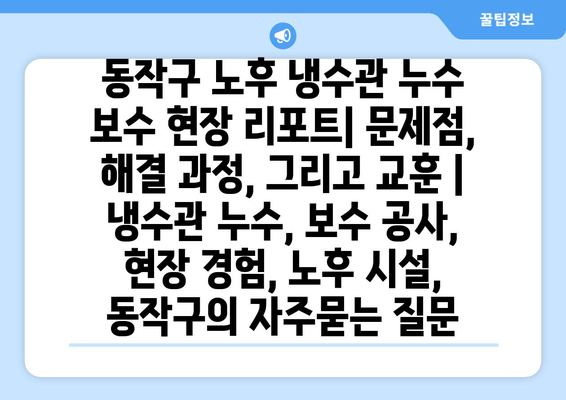 꿀팁정보

동작구 노후 냉수관 누수 보수 현장 리포트| 문제점, 해결 과정, 그리고 교훈 | 냉수관 누수, 보수 공사, 현장 경험, 노후 시설, 동작구의 자주묻는 질문